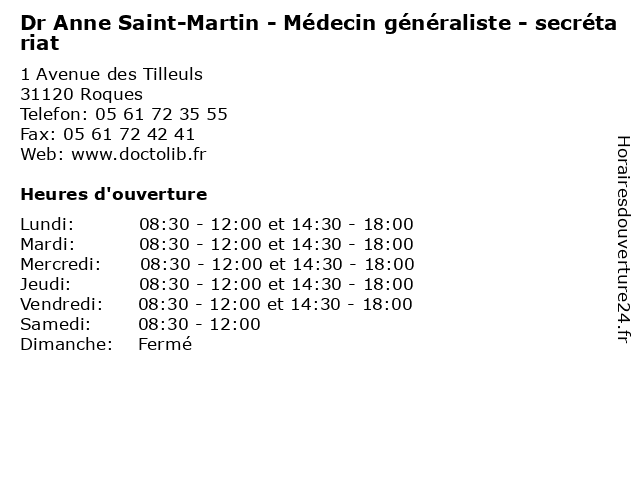 Dr Anne Saint-Martin - Médecin généraliste - secrétariat

1 Avenue des Tilleuls
31120 Roques
Telefon: 05 61 72 35 55
Fax: 05 61 72 42 41
Web: www.doctolib.fr

Heures d'ouverture

Lundi: 08:30 - 12:00 et 14:30 - 18:00
Mardi: 08:30 - 12:00 et 14:30 - 18:00
Mercredi: 08:30 - 12:00 et 14:30 - 18:00
Jeudi: 08:30 - 12:00 et 14:30 - 18:00
Vendredi: 08:30 - 12:00 et 14:30 - 18:00
Samedi: 08:30 - 12:00
Dimanche: Fermé

Horairesdouverture24.fr